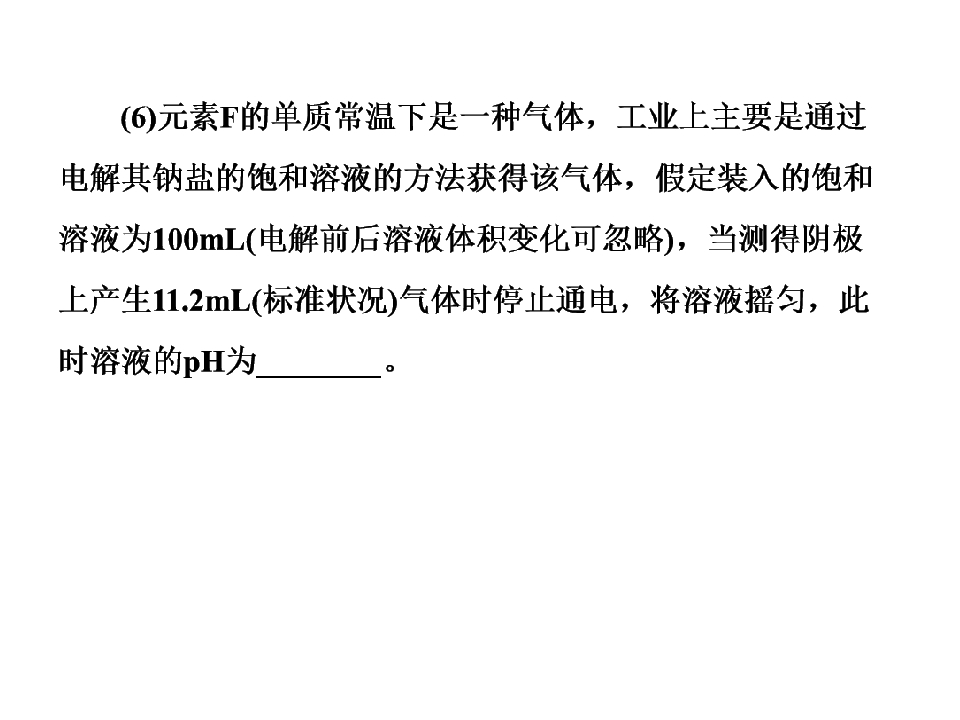 (6)元素F的单质常温下是一种气体，工业上主要是通过电解其钠盐的饱和溶液的方法获得该气体，假定装入的饱和溶液为100mL(电解前后溶液体积变化可忽略)，当测得阴极上产生11.2mL(标准状况)气体时停止通电，将溶液摇匀，此时溶液的pH为____。